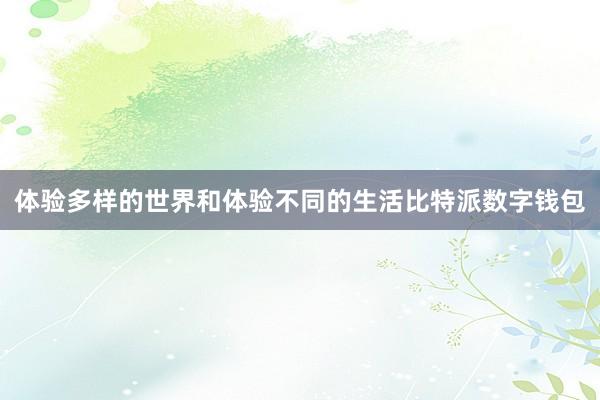 体验多样的世界和体验不同的生活比特派数字钱包